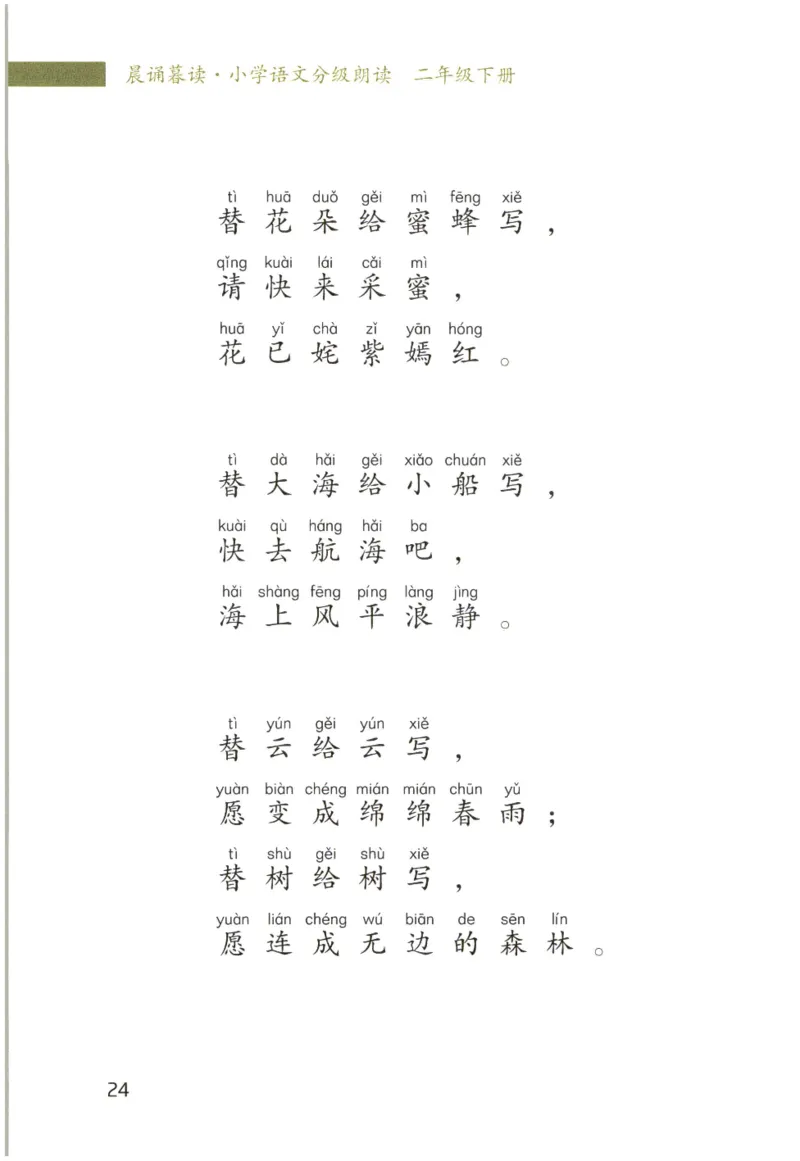 晨诵暮读·小学语文分级朗读　二年级下册

tì huā duǒ gěi mì fēng xiě
替花朵给蜜蜂写，
qǐng kuài lái cǎi mì
请快来采蜜，
huā yǐ chà zǐ yān hóng
花已姹紫嫣红。

tì dà hǎi gěi xiǎo chuán xiě
替大海给小船写，
kuài qù háng hǎi ba
快去航海吧，
hǎi shàng fēng píng làng jìng
海上风平浪静。

tì yún gěi yún xiě
替云给云写，
yuàn biàn chéng mián mián chūn yǔ
愿变成绵绵春雨；
tì shù gěi shù xiě
替树给树写，
yuàn lián chéng wú biān de sēn lín
愿连成无边的森林。

24